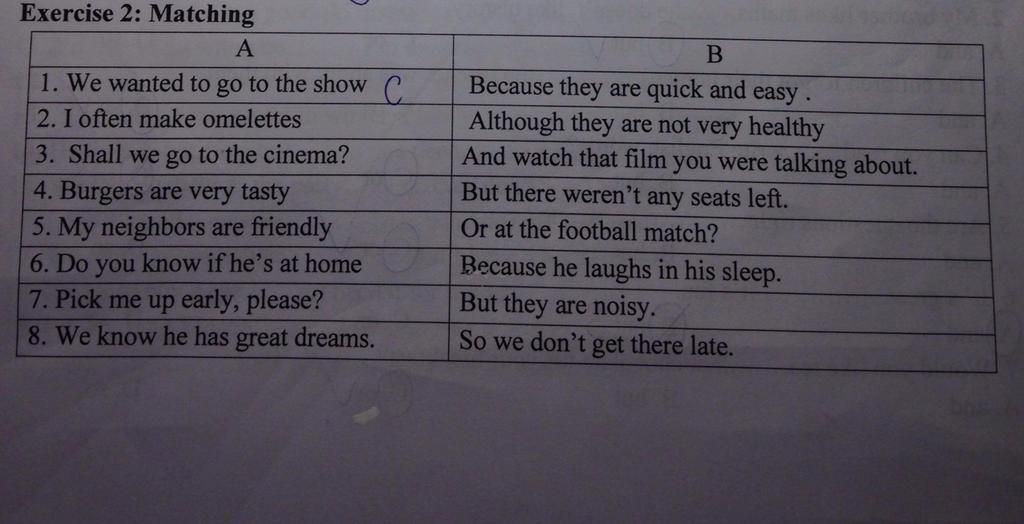 Exercise 2: Matching

| A | B |
|---|---|
| 1. We wanted to go to the show C | Because they are quick and easy . |
| 2. I often make omelettes | Although they are not very healthy |
| 3. Shall we go to the cinema? | And watch that film you were talking about. |
| 4. Burgers are very tasty | But there weren't any seats left. |
| 5. My neighbors are friendly | Or at the football match? |
| 6. Do you know if he's at home | Because he laughs in his sleep. |
| 7. Pick me up early, please? | But they are noisy. |
| 8. We know he has great dreams. | So we don't get there late. |